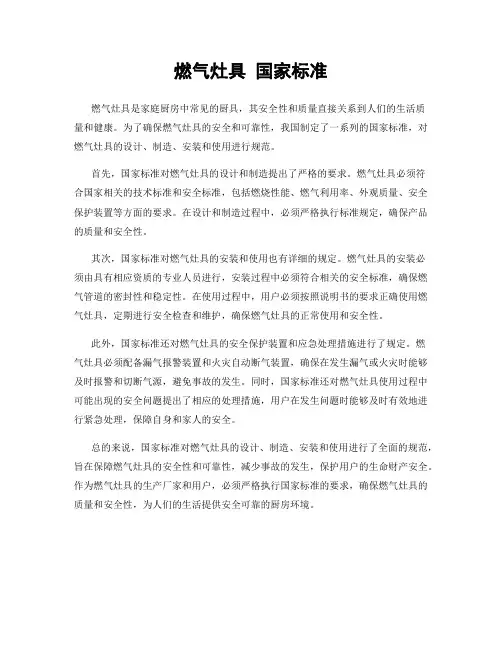 燃气灶具 国家标准

燃气灶具是家庭厨房中常见的厨具，其安全性和质量直接关系到人们的生活质量和健康。为了确保燃气灶具的安全和可靠性，我国制定了一系列的国家标准，对燃气灶具的设计、制造、安装和使用进行规范。

首先，国家标准对燃气灶具的设计和制造提出了严格的要求。燃气灶具必须符合国家相关的技术标准和安全标准，包括燃烧性能、燃气利用率、外观质量、安全保护装置等方面的要求。在设计和制造过程中，必须严格执行标准规定，确保产品的质量和安全性。

其次，国家标准对燃气灶具的安装和使用也有详细的规定。燃气灶具的安装必须由具有相应资质的专业人员进行，安装过程中必须符合相关的安全标准，确保燃气管道的密封性和稳定性。在使用过程中，用户必须按照说明书的要求正确使用燃气灶具，定期进行安全检查和维护，确保燃气灶具的正常使用和安全性。

此外，国家标准还对燃气灶具的安全保护装置和应急处理措施进行了规定。燃气灶具必须配备漏气报警装置和火灾自动断气装置，确保在发生漏气或火灾时能够及时报警和切断气源，避免事故的发生。同时，国家标准还对燃气灶具使用过程中可能出现的安全问题提出了相应的处理措施，用户在发生问题时能够及时有效地进行紧急处理，保障自身和家人的安全。

总的来说，国家标准对燃气灶具的设计、制造、安装和使用进行了全面的规范，旨在保障燃气灶具的安全性和可靠性，减少事故的发生，保护用户的生命财产安全。作为燃气灶具的生产厂家和用户，必须严格执行国家标准的要求，确保燃气灶具的质量和安全性，为人们的生活提供安全可靠的厨房环境。